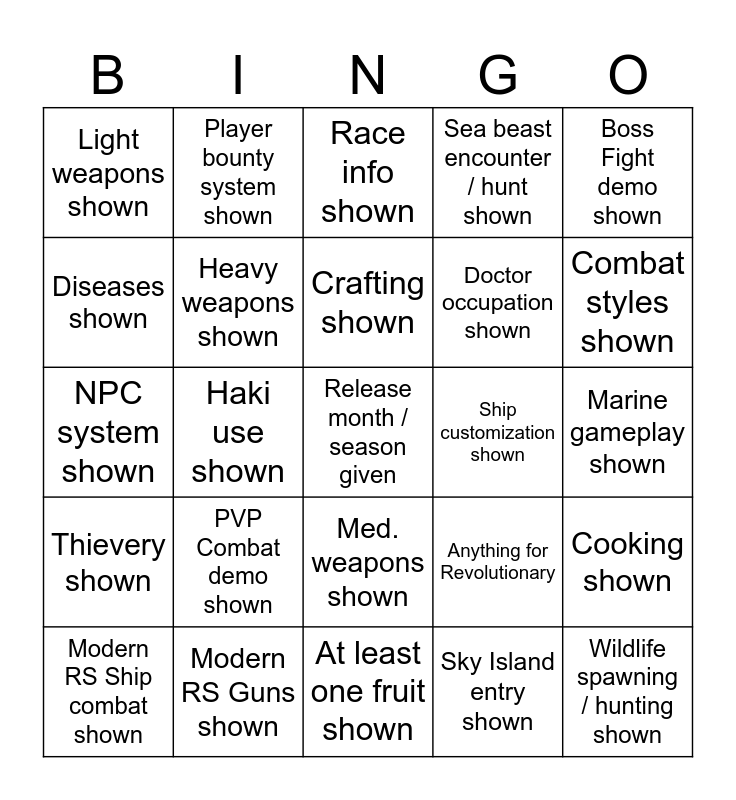 | B | I | N | G | O |
|---|---|---|---|---|
| Light weapons shown | Player bounty system shown | Race info shown | Sea beast encounter / hunt shown | Boss Fight demo shown |
| Diseases shown | Heavy weapons shown | Crafting shown | Doctor occupation shown | Combat styles shown |
| NPC system shown | Haki use shown | Release month / season given | Ship customization shown | Marine gameplay shown |
| Thievery shown | PVP Combat demo shown | Med. weapons shown | Anything for Revolutionary | Cooking shown |
| Modern RS Ship combat shown | Modern RS Guns shown | At least one fruit shown | Sky Island entry shown | Wildlife spawning / hunting shown |